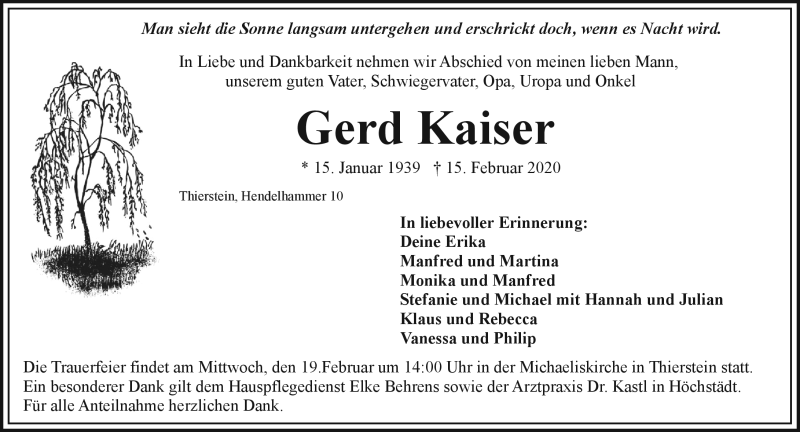 Man sieht die Sonne langsam untergehen und erschrickt doch, wenn es Nacht wird.

In Liebe und Dankbarkeit nehmen wir Abschied von meinen lieben Mann, unserem guten Vater, Schwiegervater, Opa, Uropa und Onkel

Gerd Kaiser

* 15. Januar 1939 † 15. Februar 2020

Thierstein, Hendelhammer 10

In liebevoller Erinnerung:
Deine Erika
Manfred und Martina
Monika und Manfred
Stefanie und Michael mit Hannah und Julian
Klaus und Rebecca
Vanessa und Philip

Die Trauerfeier findet am Mittwoch, den 19.Februar um 14:00 Uhr in der Michaeliskirche in Thierstein statt.
Ein besonderer Dank gilt dem Hauspflegedienst Elke Behrens sowie der Arztpraxis Dr. Kastl in Höchstädt.
Für alle Anteilnahme herzlichen Dank.